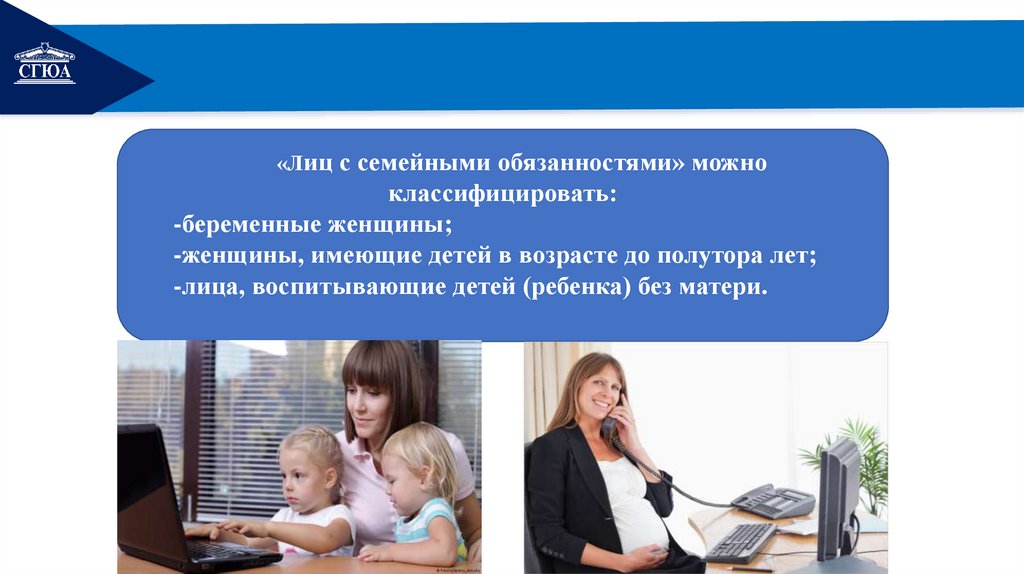 СГЮА

«Лиц с семейными обязанностями» можно классифицировать:

-беременные женщины;

-женщины, имеющие детей в возрасте до полутора лет;

-лица, воспитывающие детей (ребенка) без матери.